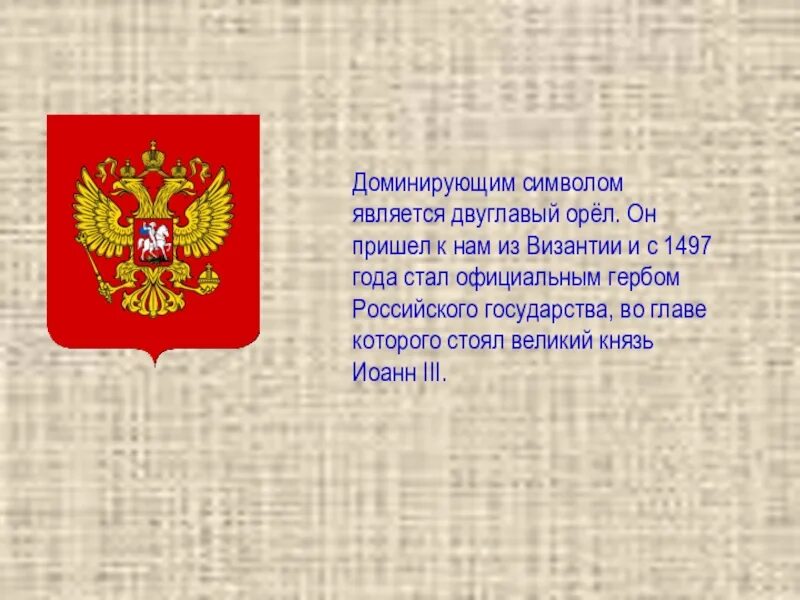 Доминирующим символом является двуглавый орёл. Он пришел к нам из Византии и с 1497 года стал официальным гербом Российского государства, во главе которого стоял великий князь Иоанн III.